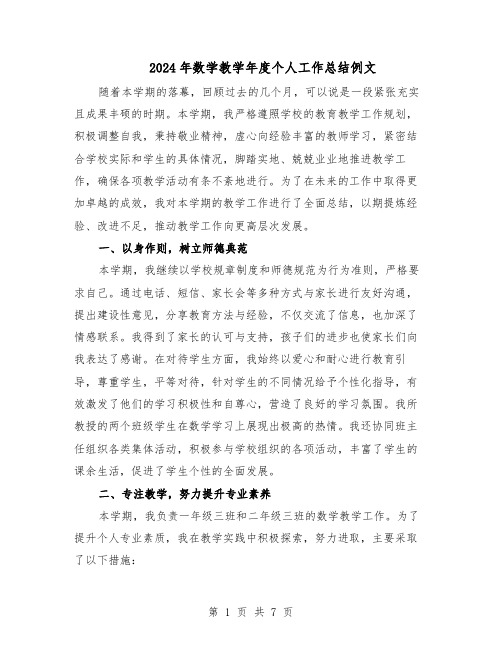 2024年数学教学年度个人工作总结例文

随着本学期的落幕，回顾过去的几个月，可以说是一段紧张充实且成果丰硕的时期。本学期，我严格遵照学校的教育教学工作规划，积极调整自我，秉持敬业精神，虚心向经验丰富的教师学习，紧密结合学校实际和学生的具体情况，脚踏实地、兢兢业业地推进教学工作，确保各项教学活动有条不紊地进行。为了在未来的工作中取得更加卓越的成效，我对本学期的教学工作进行了全面总结，以期提炼经验、改进不足，推动教学工作向更高层次发展。

一、以身作则，树立师德典范

本学期，我继续以学校规章制度和师德规范为行为准则，严格要求自己。通过电话、短信、家长会等多种方式与家长进行友好沟通，提出建设性意见，分享教育方法与经验，不仅交流了信息，也加深了情感联系。我得到了家长的认可与支持，孩子们的进步也使家长们向我表达了感谢。在对待学生方面，我始终以爱心和耐心进行教育引导，尊重学生，平等对待，针对学生的不同情况给予个性化指导，有效激发了他们的学习积极性和自尊心，营造了良好的学习氛围。我所教授的两个班级学生在数学学习上展现出极高的热情。我还协同班主任组织各类集体活动，积极参与学校组织的各项活动，丰富了学生的课余生活，促进了学生个性的全面发展。

二、专注教学，努力提升专业素养

本学期，我负责一年级三班和二年级三班的数学教学工作。为了提升个人专业素质，我在教学实践中积极探索，努力进取，主要采取了以下措施：

第 1 页 共 7 页